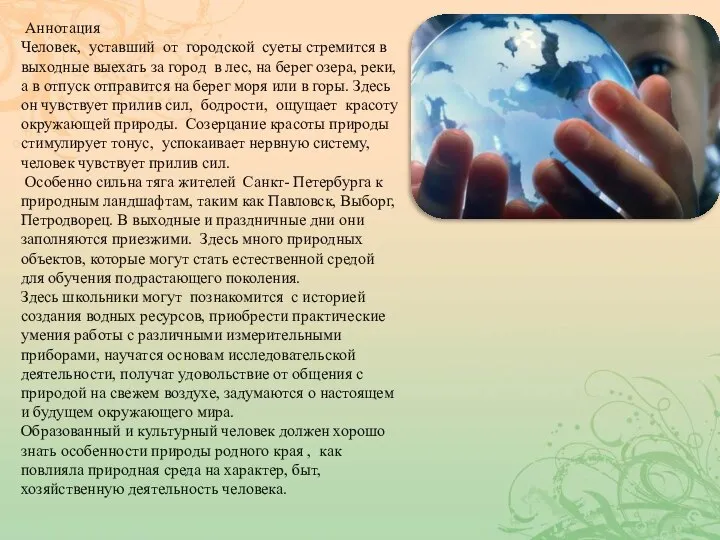 Аннотация
Человек, уставший от городской суеты стремится в выходные выехать за город в лес, на берег озера, реки, а в отпуск отправится на берег моря или в горы. Здесь он чувствует прилив сил, бодрости, ощущает красоту окружающей природы. Созерцание красоты природы стимулирует тонус, успокаивает нервную систему, человек чувствует прилив сил.
Особенно сильна тяга жителей Санкт- Петербурга к природным ландшафтам, таким как Павловск, Выборг, Петродворец. В выходные и праздничные дни они заполняются приезжими. Здесь много природных объектов, которые могут стать естественной средой для обучения подрастающего поколения.
Здесь школьники могут познакомится с историей создания водных ресурсов, приобрести практические умения работы с различными измерительными приборами, научатся основам исследовательской деятельности, получат удовольствие от общения с природой на свежем воздухе, задумаются о настоящем и будущем окружающего мира.
Образованный и культурный человек должен хорошо знать особенности природы родного края , как повлияла природная среда на характер, быт, хозяйственную деятельность человека.